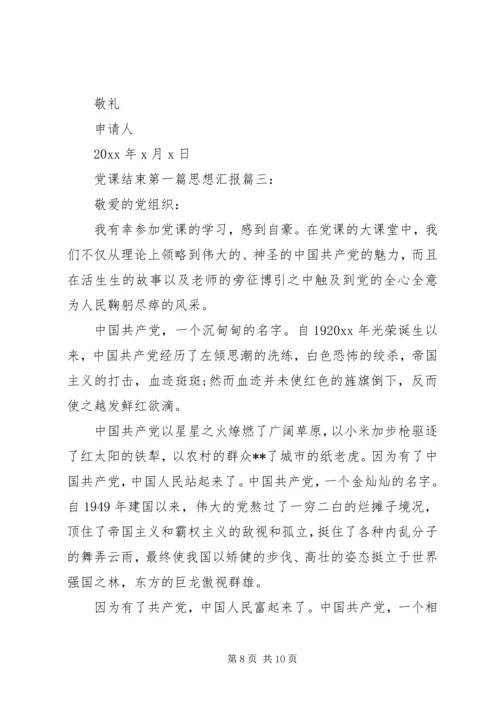 敬礼

申请人

20xx 年 x 月 x 日

党课结束第一篇思想汇报篇三：

敬爱的党组织：

我有幸参加党课的学习，感到自豪。在党课的大课堂中，我们不仅从理论上领略到伟大的、神圣的中国共产党的魅力，而且在活生生的故事以及老师的旁征博引之中触及到党的全心全意为人民鞠躬尽瘁的风采。

中国共产党，一个沉甸甸的名字。自 1920xx 年光荣诞生以来，中国共产党经历了左倾思潮的洗练，白色恐怖的绞杀，帝国主义的打击，血迹斑斑;然而血迹并未使红色的旌旗倒下，反而使之越发鲜红欲滴。

中国共产党以星星之火燎燃了广阔草原，以小米加步枪驱逐了红太阳的铁犁，以农村的群众**了城市的纸老虎。因为有了中国共产党，中国人民站起来了。中国共产党，一个金灿灿的名字。自 1949 年建国以来，伟大的党熬过了一穷二白的烂摊子境况，顶住了帝国主义和霸权主义的敌视和孤立，挺住了各种内乱分子的舞弄云雨，最终使我国以矫健的步伐、高壮的姿态挺立于世界强国之林，东方的巨龙傲视群雄。

因为有了共产党，中国人民富起来了。中国共产党，一个相

第 8 页 共 10 页